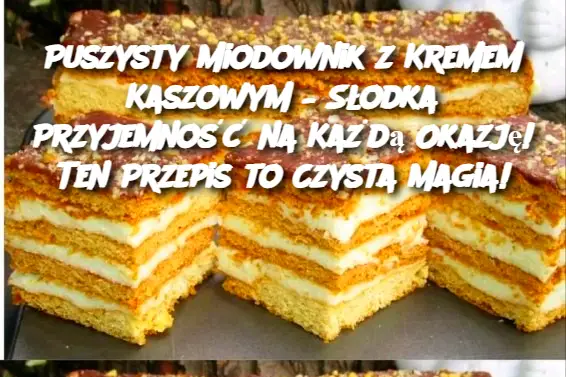 PUSZYSTY MIODOWNIK Z KREMEM KASZOWYM – SŁODKA PRZYJEMNOŚĆ NA KAŻDĄ OKAZJĘ! TEN PRZEPIS TO CZYSTA MAGIA!